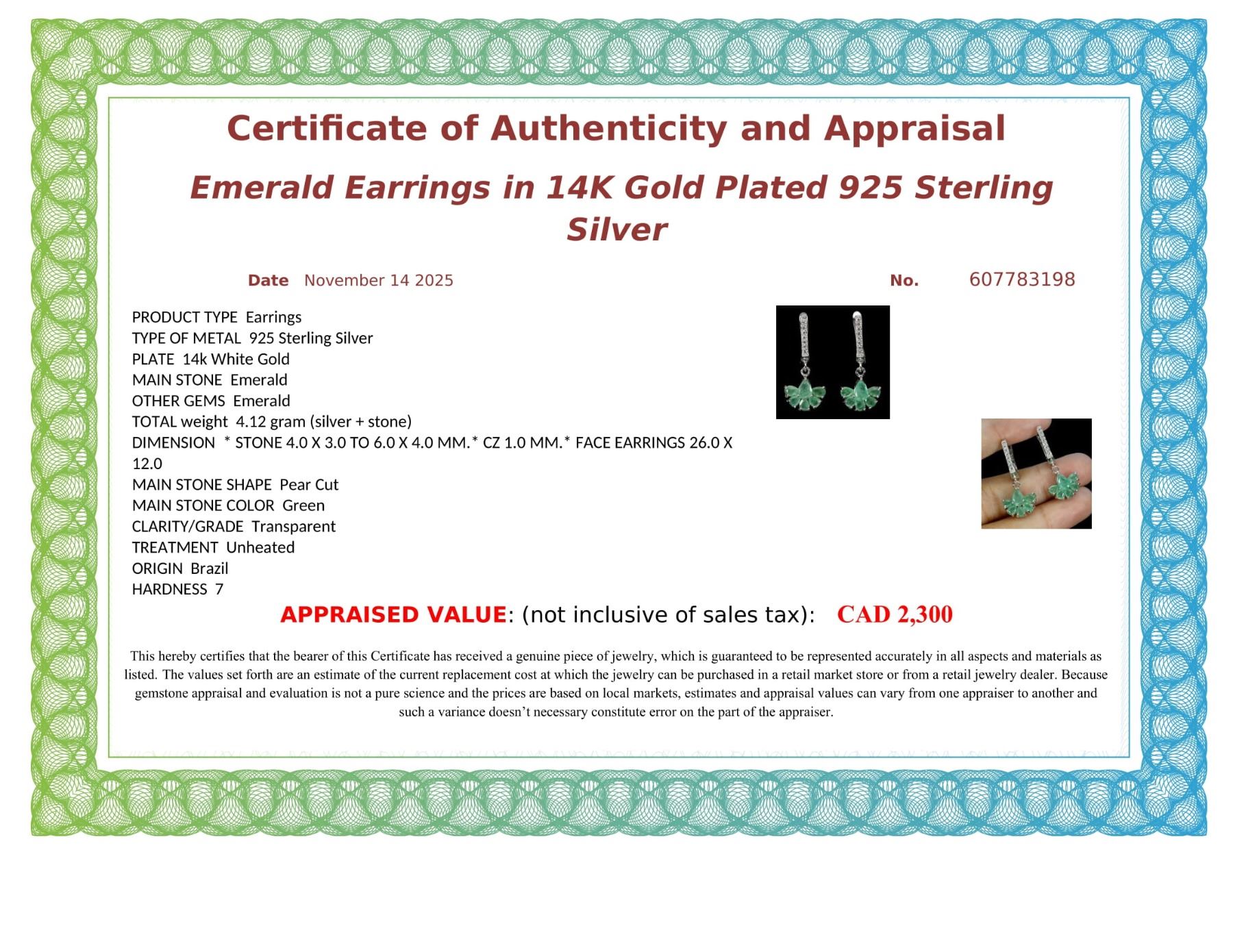 Certificate of Authenticity and Appraisal

Emerald Earrings in 14K Gold Plated 925 Sterling Silver

Date November 14 2025

No. 607783198

PRODUCT TYPE Earrings
TYPE OF METAL 925 Sterling Silver
PLATE 14k White Gold
MAIN STONE Emerald
OTHER GEMS Emerald
TOTAL weight 4.12 gram (silver + stone)
DIMENSION * STONE 4.0 X 3.0 TO 6.0 X 4.0 MM.* CZ 1.0 MM.* FACE EARRINGS 26.0 X 12.0
MAIN STONE SHAPE Pear Cut
MAIN STONE COLOR Green
CLARITY/GRADE Transparent
TREATMENT Unheated
ORIGIN Brazil
HARDNESS 7

APPRAISED VALUE: (not inclusive of sales tax): CAD 2,300

This hereby certifies that the bearer of this Certificate has received a genuine piece of jewelry, which is guaranteed to be represented accurately in all aspects and materials as listed. The values set forth are an estimate of the current replacement cost at which the jewelry can be purchased in a retail market store or from a retail jewelry dealer. Because gemstone appraisal and evaluation is not a pure science and the prices are based on local markets, estimates and appraisal values can vary from one appraiser to another and such a variance doesn't necessary constitute error on the part of the appraiser.